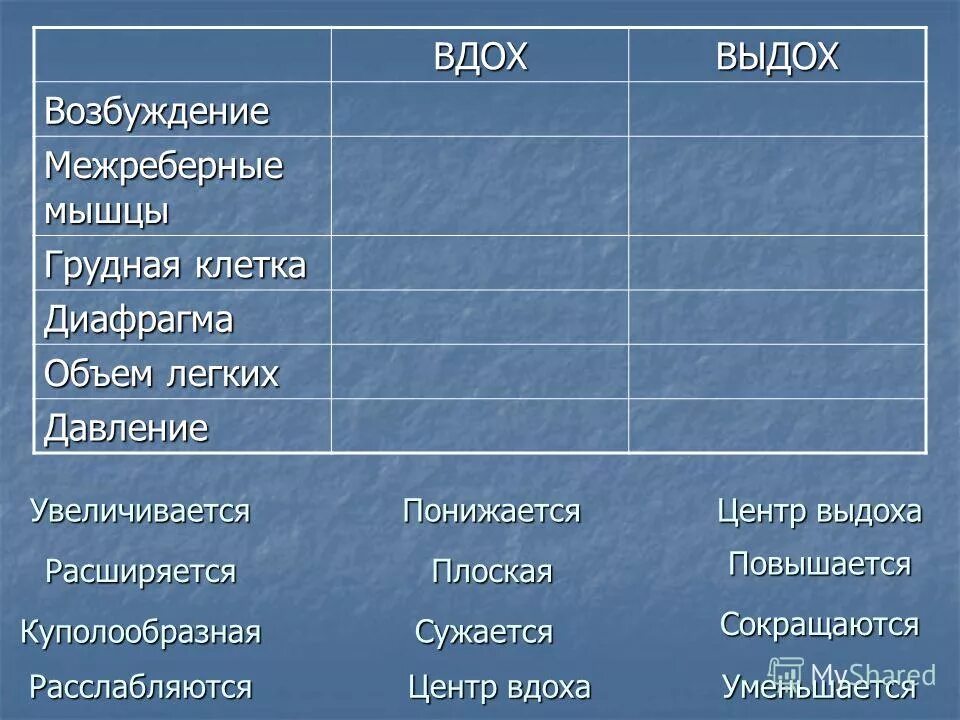 | | ВДОХ | ВЫДОХ |
|---|---|---|
| Возбуждение | | |
| Межреберные мышцы | | |
| Грудная клетка | | |
| Диафрагма | | |
| Объем легких | | |
| Давление | | |

Увеличивается

Расширяется

Куполообразная

Расслабляются

Понижается

Плоская

Сужается

Центр вдоха

Центр выдоха

Повышается

Сокращаются

Уменьшается

MyShared